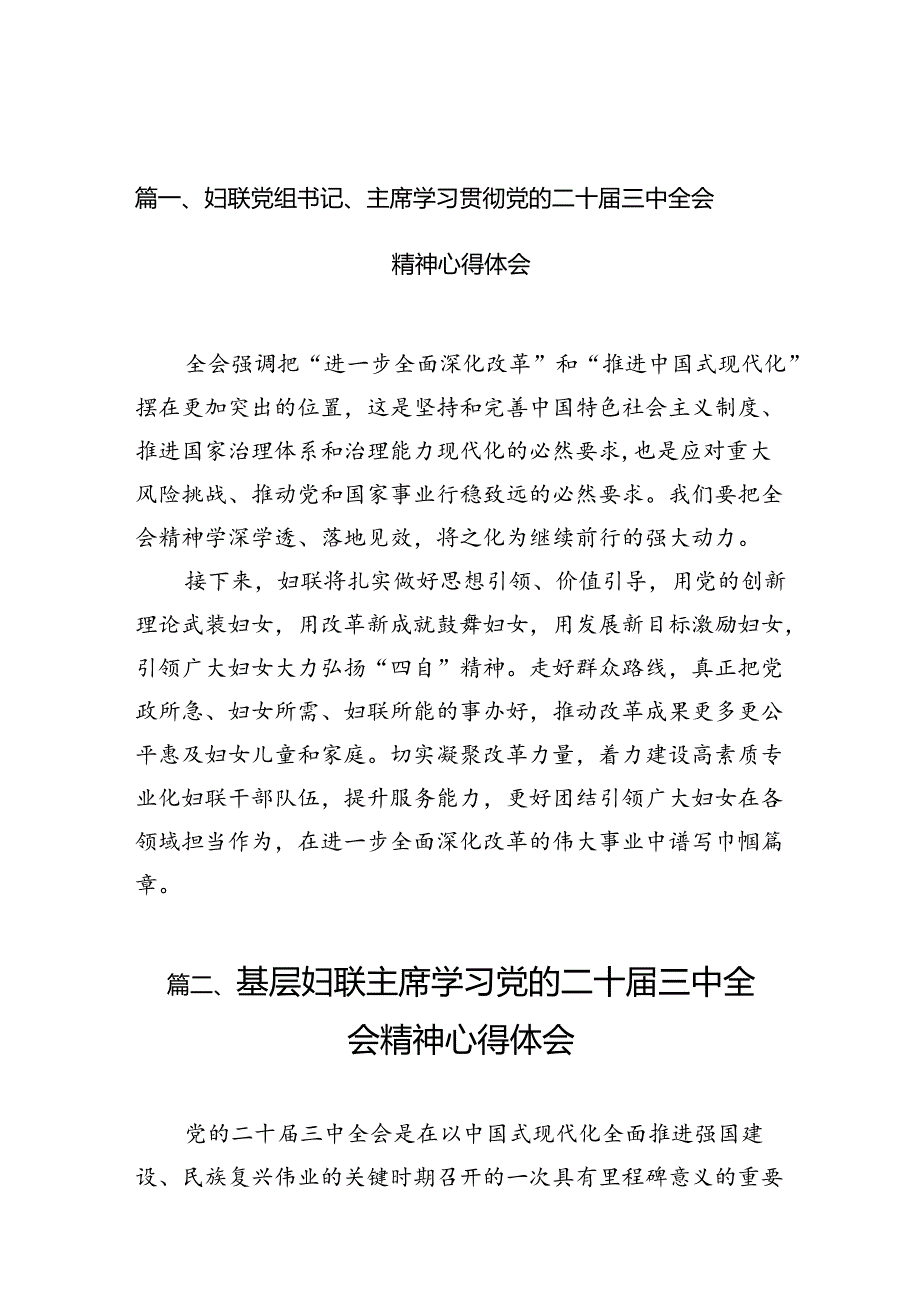 篇一、妇联党组书记、主席学习贯彻党的二十届三中全会精神心得体会

全会强调把“进一步全面深化改革”和“推进中国式现代化”摆在更加突出的位置，这是坚持和完善中国特色社会主义制度、推进国家治理体系和治理能力现代化的必然要求，也是应对重大风险挑战、推动党和国家事业行稳致远的必然要求。我们要把全会精神学深学透、落地见效，将之化为继续前行的强大动力。

接下来，妇联将扎实做好思想引领、价值引导，用党的创新理论武装妇女，用改革新成就鼓舞妇女，用发展新目标激励妇女，引领广大妇女大力弘扬“四自”精神。走好群众路线，真正把党政所急、妇女所需、妇联所能的事办好，推动改革成果更多更公平惠及妇女儿童和家庭。切实凝聚改革力量，着力建设高素质专业化妇联干部队伍，提升服务能力，更好团结引领广大妇女在各领域担当作为，在进一步全面深化改革的伟大事业中谱写巾帼篇章。

篇二、基层妇联主席学习党的二十届三中全会精神心得体会

党的二十届三中全会是在以中国式现代化全面推进强国建设、民族复兴伟业的关键时期召开的一次具有里程碑意义的重要